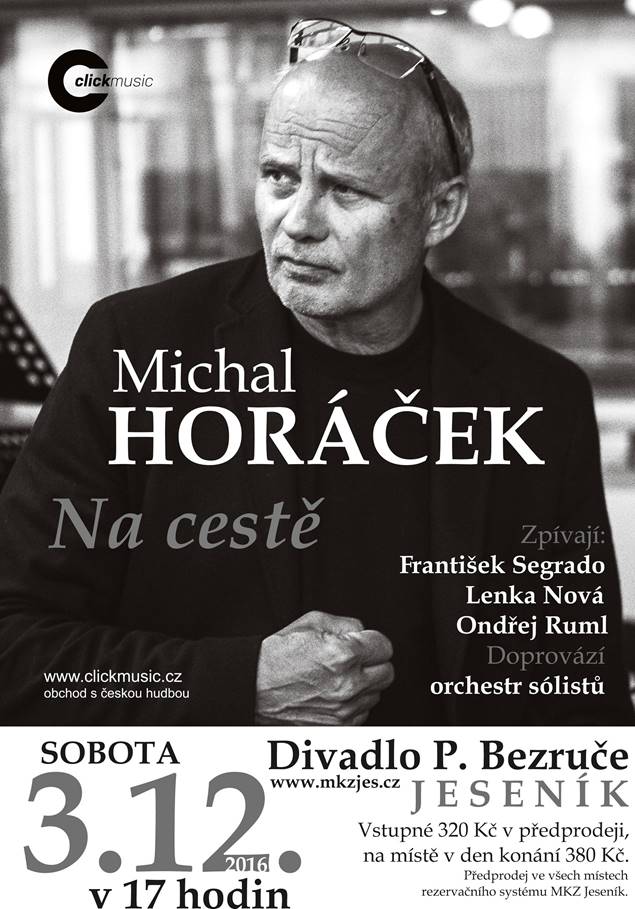 clickmusic

Michal
HORÁČEK

Na cestě

Zpívají:
František Segrado
Lenka Nová
Ondřej Ruml
Doprovází
orchestr sólistů

www.clickmusic.cz
obchod s českou hudbou

SOBOTA
3.12.
2016
v 17 hodin

Divadlo P. Bezruče
www.mkzjes.cz
JESENÍK

Vstupné 320 Kč v předprodeji,
na místě v den konání 380 Kč.
Předprodej ve všech místech
rezervačního systému MKZ Jeseník.